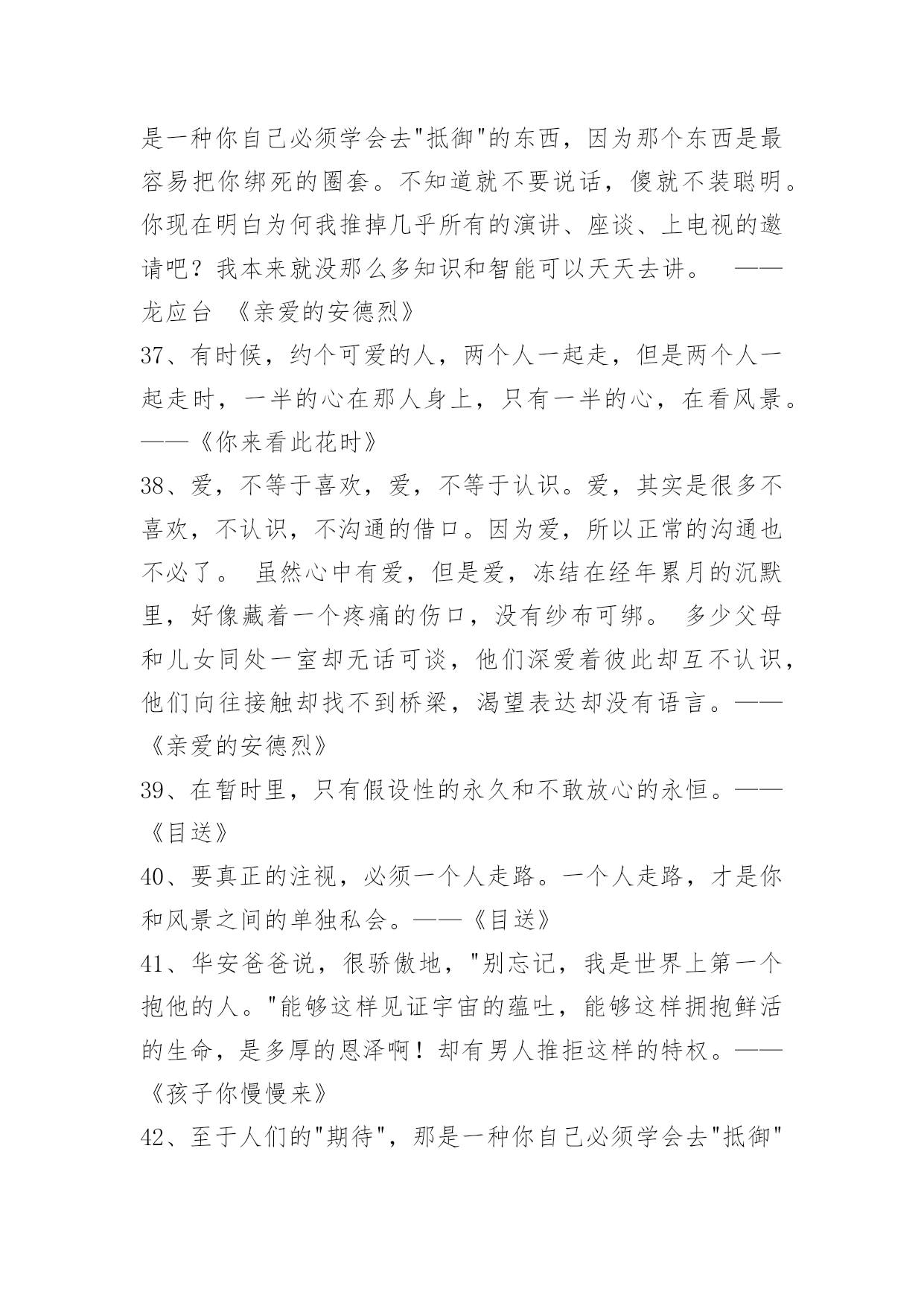 是一种你自己必须学会去"抵御"的东西，因为那个东西是最容易把你绑死的圈套。不知道就不要说话，傻就不装聪明。你现在明白为何我推掉几乎所有的演讲、座谈、上电视的邀请吧？我本来就没那么多知识和智能可以天天去讲。 ——龙应台 《亲爱的安德烈》

37、有时候，约个可爱的人，两个人一起走，但是两个人一起走时，一半的心在那人身上，只有一半的心，在看风景。——《你来看此花时》

38、爱，不等于喜欢，爱，不等于认识。爱，其实是很多不喜欢，不认识，不沟通的借口。因为爱，所以正常的沟通也不必了。 虽然心中有爱，但是爱，冻结在经年累月的沉默里，好像藏着一个疼痛的伤口，没有纱布可绑。 多少父母和儿女同处一室却无话可谈，他们深爱着彼此却互不认识，他们向往接触却找不到桥梁，渴望表达却没有语言。——《亲爱的安德烈》

39、在暂时里，只有假设性的永久和不敢放心的永恒。——《目送》

40、要真正的注视，必须一个人走路。一个人走路，才是你和风景之间的单独私会。——《目送》

41、华安爸爸说，很骄傲地，"别忘记，我是世界上第一个抱他的人。"能够这样见证宇宙的蕴吐，能够这样拥抱鲜活的生命，是多厚的恩泽啊！却有男人推拒这样的特权。——《孩子你慢慢来》

42、至于人们的"期待"，那是一种你自己必须学会去"抵御"